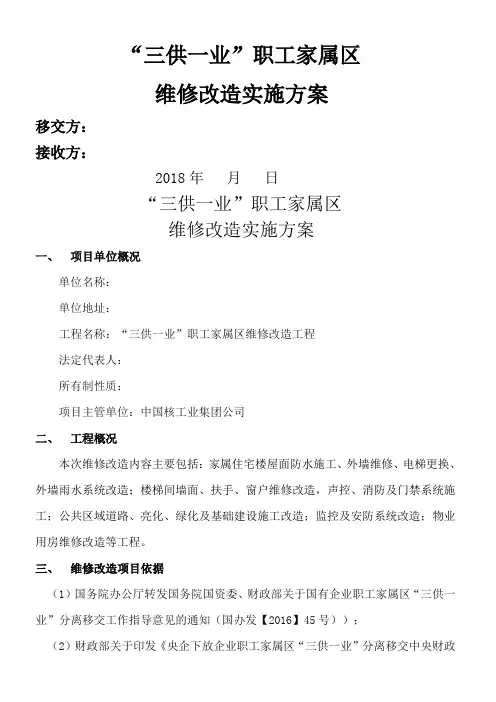 “三供一业”职工家属区

维修改造实施方案

移交方：

接收方：

2018 年 月 日

“三供一业”职工家属区

维修改造实施方案

一、 项目单位概况

单位名称：

单位地址：

工程名称：“三供一业”职工家属区维修改造工程

法定代表人：

所有制性质：

项目主管单位：中国核工业集团公司

二、 工程概况

本次维修改造内容主要包括：家属住宅楼屋面防水施工、外墙维修、电梯更换、外墙雨水系统改造；楼梯间墙面、扶手、窗户维修改造，声控、消防及门禁系统施工；公共区域道路、亮化、绿化及基础建设施工改造；监控及安防系统改造；物业用房维修改造等工程。

三、 维修改造项目依据

（1）国务院办公厅转发国务院国资委、财政部关于国有企业职工家属区“三供一业”分离移交工作指导意见的通知（国办发【2016】45 号））；

（2）财政部关于印发《央企下放企业职工家属区“三供一业”分离移交中央财政